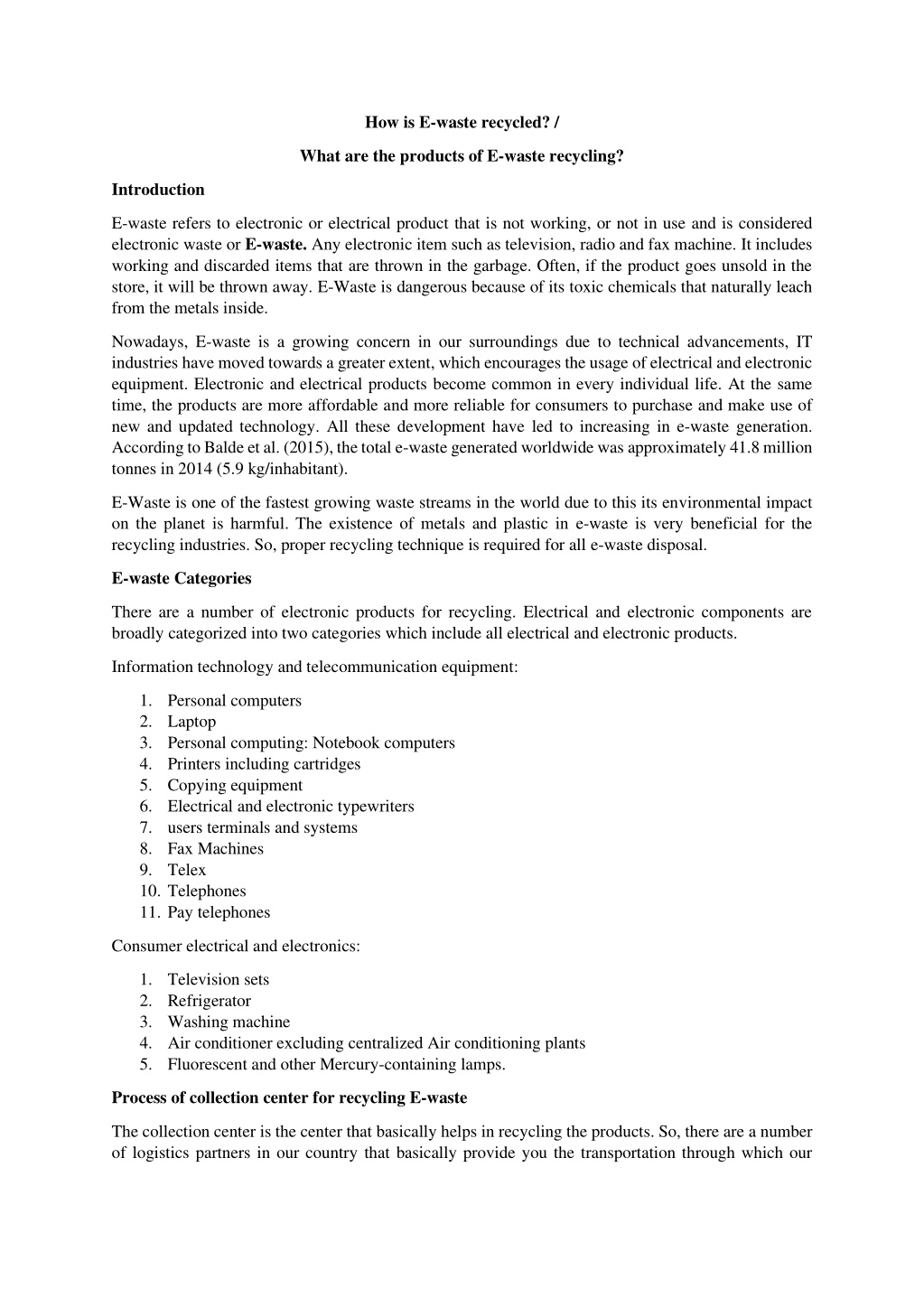 How is E-waste recycled? /

What are the products of E-waste recycling?

Introduction

E-waste refers to electronic or electrical product that is not working, or not in use and is considered electronic waste or E-waste. Any electronic item such as television, radio and fax machine. It includes working and discarded items that are thrown in the garbage. Often, if the product goes unsold in the store, it will be thrown away. E-Waste is dangerous because of its toxic chemicals that naturally leach from the metals inside.

Nowadays, E-waste is a growing concern in our surroundings due to technical advancements, IT industries have moved towards a greater extent, which encourages the usage of electrical and electronic equipment. Electronic and electrical products become common in every individual life. At the same time, the products are more affordable and more reliable for consumers to purchase and make use of new and updated technology. All these development have led to increasing in e-waste generation. According to Balde et al. (2015), the total e-waste generated worldwide was approximately 41.8 million tonnes in 2014 (5.9 kg/inhabitant).

E-Waste is one of the fastest growing waste streams in the world due to this its environmental impact on the planet is harmful. The existence of metals and plastic in e-waste is very beneficial for the recycling industries. So, proper recycling technique is required for all e-waste disposal.

E-waste Categories

There are a number of electronic products for recycling. Electrical and electronic components are broadly categorized into two categories which include all electrical and electronic products.

Information technology and telecommunication equipment:

1. Personal computers
2. Laptop
3. Personal computing: Notebook computers
4. Printers including cartridges
5. Copying equipment
6. Electrical and electronic typewriters
7. users terminals and systems
8. Fax Machines
9. Telex
10. Telephones
11. Pay telephones

Consumer electrical and electronics:

1. Television sets
2. Refrigerator
3. Washing machine
4. Air conditioner excluding centralized Air conditioning plants
5. Fluorescent and other Mercury-containing lamps.

Process of collection center for recycling E-waste

The collection center is the center that basically helps in recycling the products. So, there are a number of logistics partners in our country that basically provide you the transportation through which our